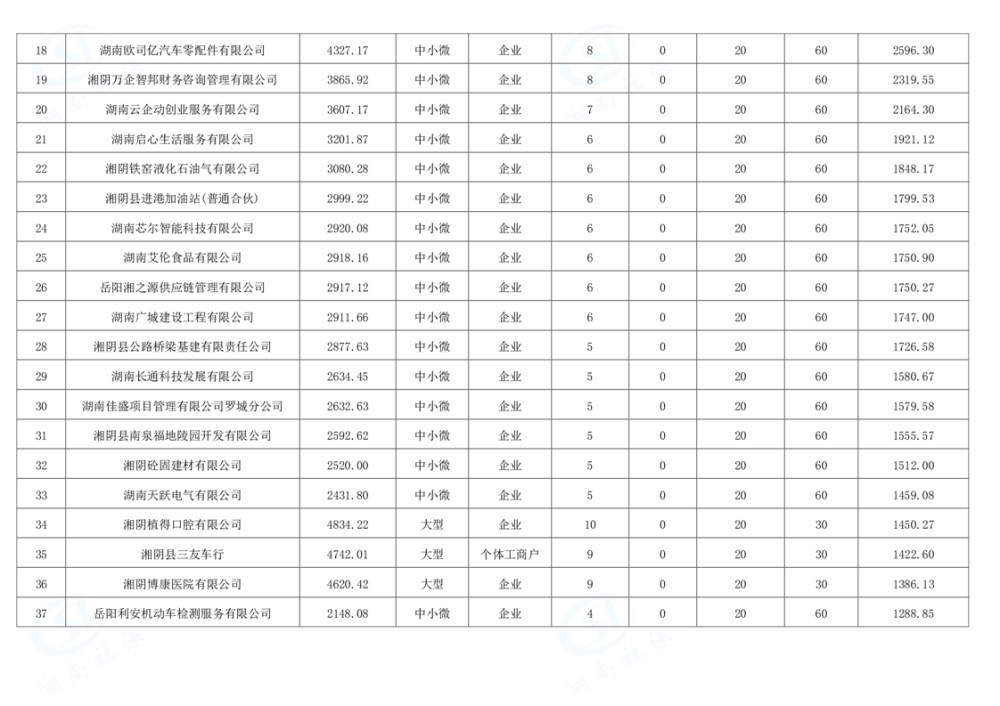 | 18 | 湖南欧司亿汽车零配件有限公司 | 4327.17 | 中小微 | 企业 | 8 | 0 | 20 | 60 | 2596.30 |
|---|---|---|---|---|---|---|---|---|---|
| 19 | 湘阴万企智邦财务咨询管理有限公司 | 3865.92 | 中小微 | 企业 | 8 | 0 | 20 | 60 | 2319.55 |
| 20 | 湖南云企动创业服务有限公司 | 3607.17 | 中小微 | 企业 | 7 | 0 | 20 | 60 | 2164.30 |
| 21 | 湖南启心生活服务有限公司 | 3201.87 | 中小微 | 企业 | 6 | 0 | 20 | 60 | 1921.12 |
| 22 | 湘阴铁窑液化石油气有限公司 | 3080.28 | 中小微 | 企业 | 6 | 0 | 20 | 60 | 1848.17 |
| 23 | 湘阴县进港加油站(普通合伙) | 2999.22 | 中小微 | 企业 | 6 | 0 | 20 | 60 | 1799.53 |
| 24 | 湖南芯尔智能科技有限公司 | 2920.08 | 中小微 | 企业 | 6 | 0 | 20 | 60 | 1752.05 |
| 25 | 湖南艾伦食品有限公司 | 2918.16 | 中小微 | 企业 | 6 | 0 | 20 | 60 | 1750.90 |
| 26 | 岳阳湘之源供应链管理有限公司 | 2917.12 | 中小微 | 企业 | 6 | 0 | 20 | 60 | 1750.27 |
| 27 | 湖南广城建设工程有限公司 | 2911.66 | 中小微 | 企业 | 6 | 0 | 20 | 60 | 1747.00 |
| 28 | 湘阴县公路桥梁基建有限责任公司 | 2877.63 | 中小微 | 企业 | 5 | 0 | 20 | 60 | 1726.58 |
| 29 | 湖南长通科技发展有限公司 | 2634.45 | 中小微 | 企业 | 5 | 0 | 20 | 60 | 1580.67 |
| 30 | 湖南佳盛项目管理有限公司罗城分公司 | 2632.63 | 中小微 | 企业 | 5 | 0 | 20 | 60 | 1579.58 |
| 31 | 湘阴县南泉福地陵园开发有限公司 | 2592.62 | 中小微 | 企业 | 5 | 0 | 20 | 60 | 1555.57 |
| 32 | 湘阴砼固建材有限公司 | 2520.00 | 中小微 | 企业 | 5 | 0 | 20 | 60 | 1512.00 |
| 33 | 湖南天跃电气有限公司 | 2431.80 | 中小微 | 企业 | 5 | 0 | 20 | 60 | 1459.08 |
| 34 | 湘阴植得口腔有限公司 | 4834.22 | 大型 | 企业 | 10 | 0 | 20 | 30 | 1450.27 |
| 35 | 湘阴县三友车行 | 4742.01 | 大型 | 个体工商户 | 9 | 0 | 20 | 30 | 1422.60 |
| 36 | 湘阴博康医院有限公司 | 4620.42 | 大型 | 企业 | 9 | 0 | 20 | 30 | 1386.13 |
| 37 | 岳阳利安机动车检测服务有限公司 | 2148.08 | 中小微 | 企业 | 4 | 0 | 20 | 60 | 1288.85 |

湖南社保